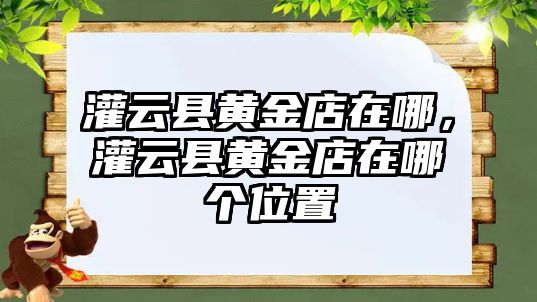 灌云县黄金店在哪，灌云县黄金店在哪个位置